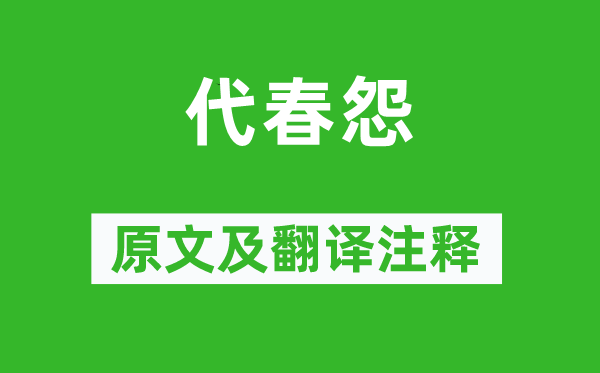 代春怨

原文及翻译注释